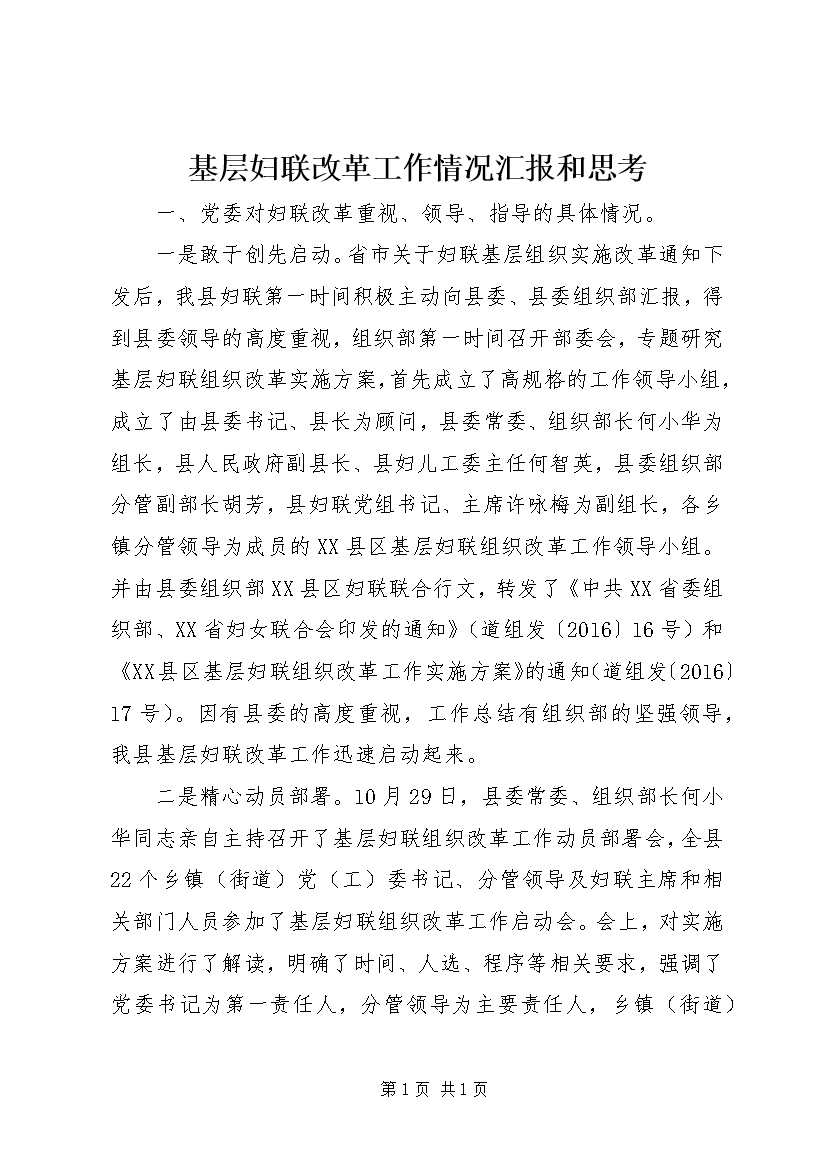 基层妇联改革工作情况汇报和思考

一、党委对妇联改革重视、领导、指导的具体情况。

一是敢于创先启动。省市关于妇联基层组织实施改革通知下发后，我县妇联第一时间积极主动向县委、县委组织部汇报，得到县委领导的高度重视，组织部第一时间召开部委会，专题研究基层妇联组织改革实施方案，首先成立了高规格的工作领导小组，成立了由县委书记、县长为顾问，县委常委、组织部长何小华为组长，县人民政府副县长、县妇儿工委主任何智英，县委组织部分管副部长胡芳，县妇联党组书记、主席许咏梅为副组长，各乡镇分管领导为成员的XX县区基层妇联组织改革工作领导小组。并由县委组织部XX县区妇联联合行文，转发了《中共XX省委组织部、XX省妇女联合会印发的通知》（道组发〔2016〕16号）和《XX县区基层妇联组织改革工作实施方案》的通知（道组发〔2016〕17号）。因有县委的高度重视，工作总结有组织部的坚强领导，我县基层妇联改革工作迅速启动起来。

二是精心动员部署。10月29日，县委常委、组织部长何小华同志亲自主持召开了基层妇联组织改革工作动员部署会，全县22个乡镇（街道）党（工）委书记、分管领导及妇联主席和相关部门人员参加了基层妇联组织改革工作启动会。会上，对实施方案进行了解读，明确了时间、人选、程序等相关要求，强调了党委书记为第一责任人，分管领导为主要责任人，乡镇（街道）

第1页 共1页